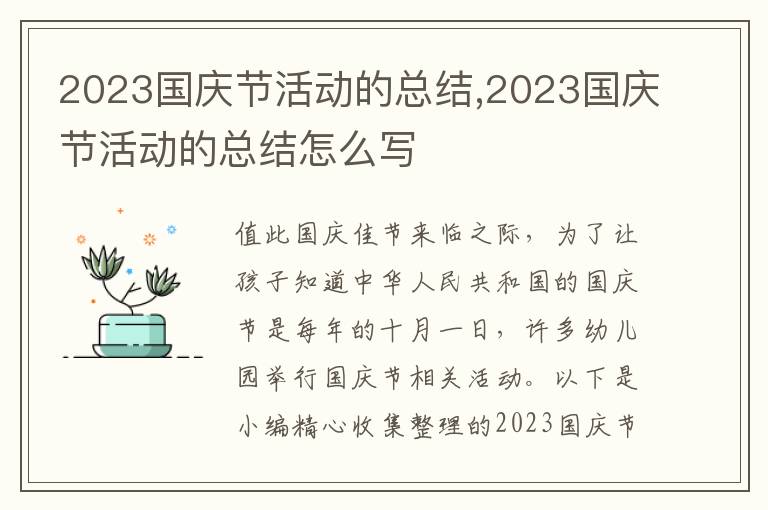 2023国庆节活动的总结,2023国庆节活动的总结怎么写

值此国庆佳节来临之际，为了让孩子知道中华人民共和国的国庆节是每年的十月一日，许多幼儿园举行国庆节相关活动。以下是小编精心收集整理的2023国庆节